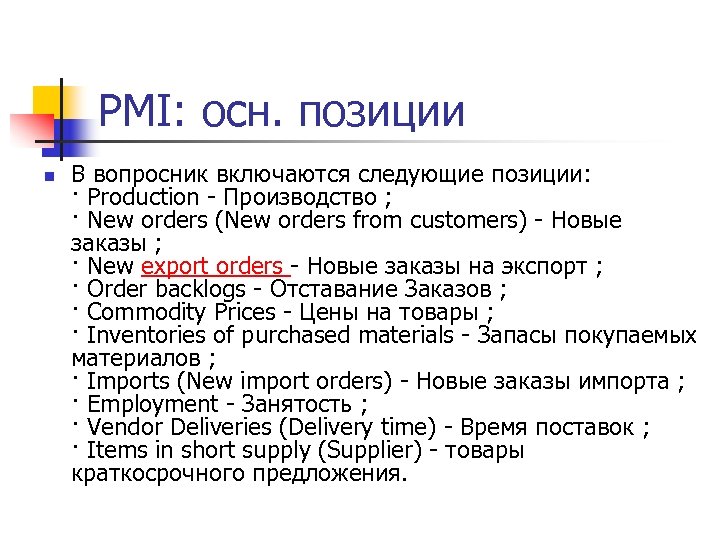 PMI: осн. позиции

В вопросник включаются следующие позиции:
· Production - Производство ;
· New orders (New orders from customers) - Новые заказы ;
· New export orders - Новые заказы на экспорт ;
· Order backlogs - Отставание Заказов ;
· Commodity Prices - Цены на товары ;
· Inventories of purchased materials - Запасы покупаемых материалов ;
· Imports (New import orders) - Новые заказы импорта ;
· Employment - Занятость ;
· Vendor Deliveries (Delivery time) - Время поставок ;
· Items in short supply (Supplier) - товары краткосрочного предложения.